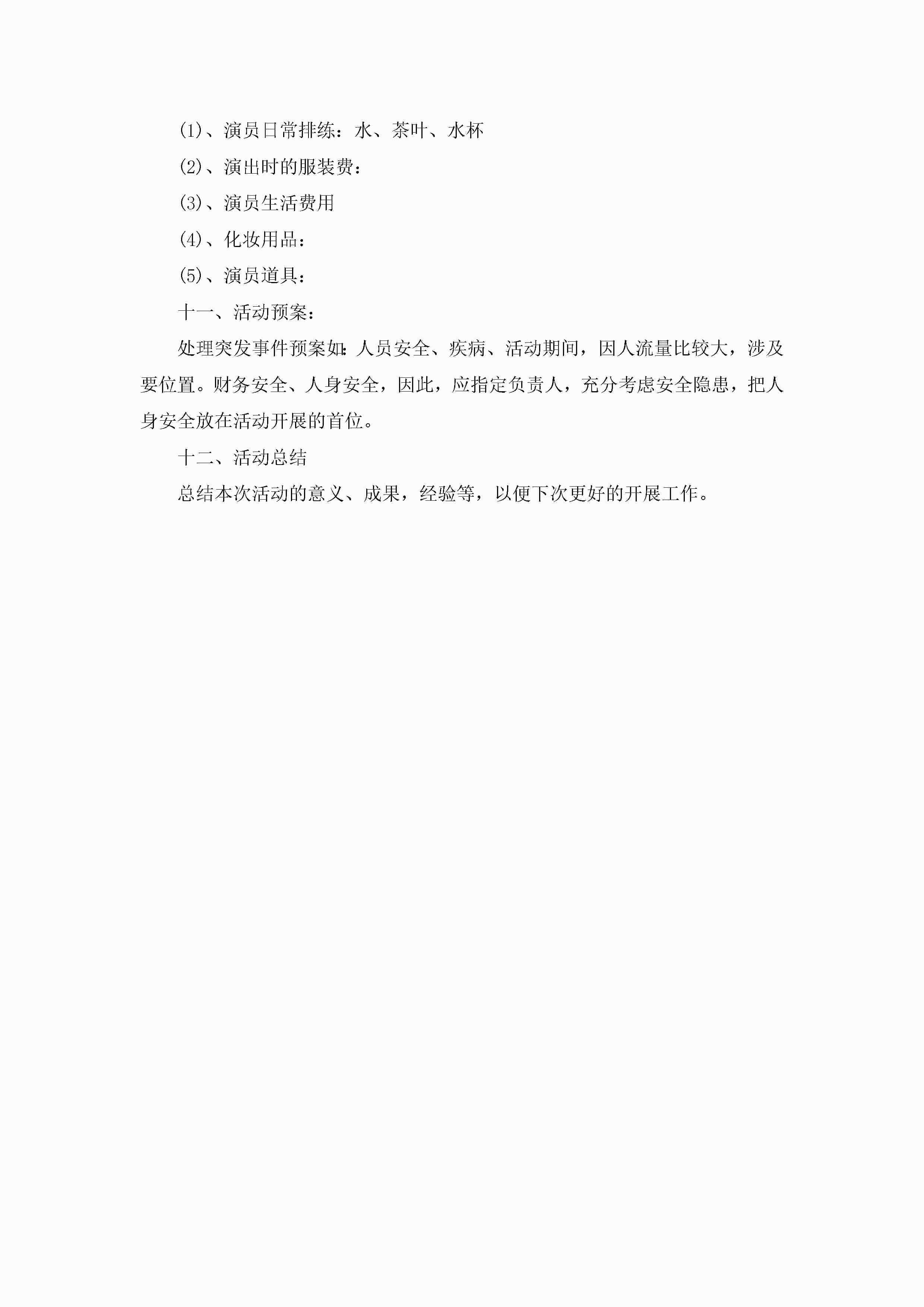 (1)、演员日常排练：水、茶叶、水杯

(2)、演出时的服装费：

(3)、演员生活费用

(4)、化妆用品：

(5)、演员道具：

十一、活动预案：

处理突发事件预案如:人员安全、疾病、活动期间，因人流量比较大，涉及要位置。财务安全、人身安全，因此，应指定负责人，充分考虑安全隐患，把人身安全放在活动开展的首位。

十二、活动总结

总结本次活动的意义、成果，经验等，以便下次更好的开展工作。